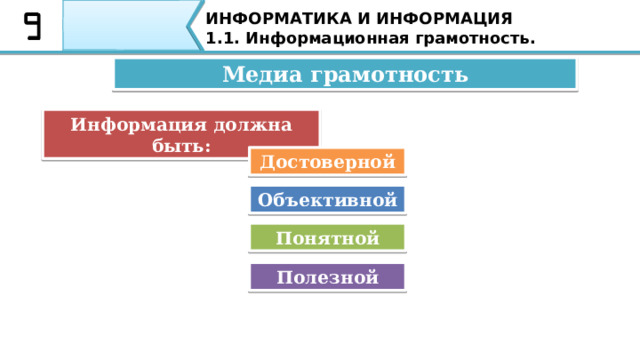 9

ИНФОРМАТИКА И ИНФОРМАЦИЯ
1.1. Информационная грамотность.

Медиа грамотность

Информация должна быть:

Достоверной

Объективной

Понятной

Полезной